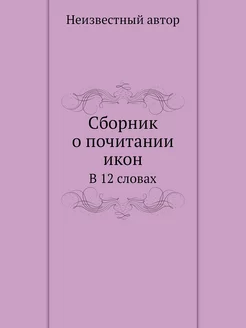 Неизвестный автор

Сборник
о почитании
икон

В 12 словах